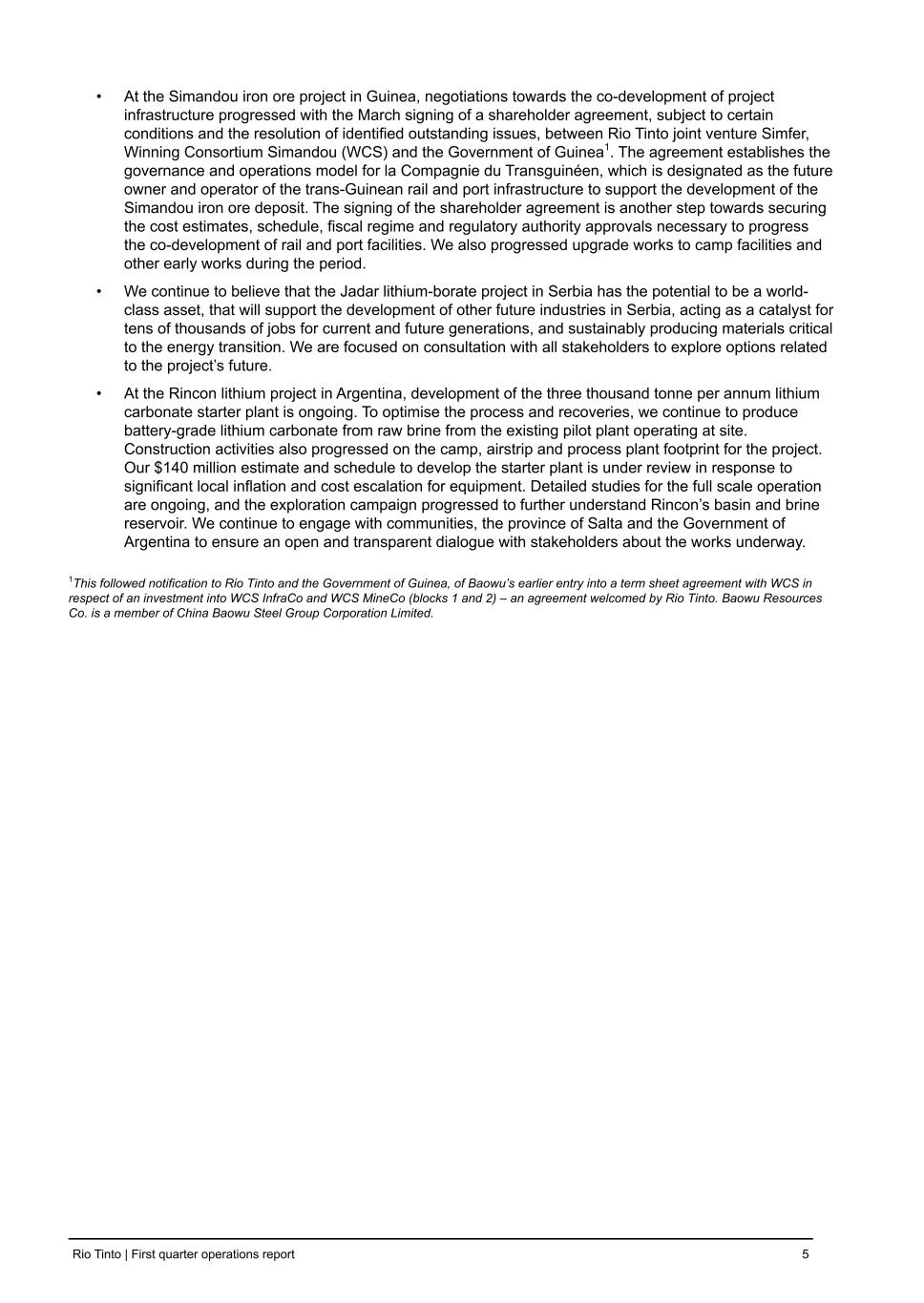 • At the Simandou iron ore project in Guinea, negotiations towards the co-development of project infrastructure progressed with the March signing of a shareholder agreement, subject to certain conditions and the resolution of identified outstanding issues, between Rio Tinto joint venture Simfer, Winning Consortium Simandou (WCS) and the Government of Guinea$^1$. The agreement establishes the governance and operations model for la Compagnie du Transguinéen, which is designated as the future owner and operator of the trans-Guinean rail and port infrastructure to support the development of the Simandou iron ore deposit. The signing of the shareholder agreement is another step towards securing the cost estimates, schedule, fiscal regime and regulatory authority approvals necessary to progress the co-development of rail and port facilities. We also progressed upgrade works to camp facilities and other early works during the period.

• We continue to believe that the Jadar lithium-borate project in Serbia has the potential to be a world-class asset, that will support the development of other future industries in Serbia, acting as a catalyst for tens of thousands of jobs for current and future generations, and sustainably producing materials critical to the energy transition. We are focused on consultation with all stakeholders to explore options related to the project's future.

• At the Rincon lithium project in Argentina, development of the three thousand tonne per annum lithium carbonate starter plant is ongoing. To optimise the process and recoveries, we continue to produce battery-grade lithium carbonate from raw brine from the existing pilot plant operating at site. Construction activities also progressed on the camp, airstrip and process plant footprint for the project. Our $140 million estimate and schedule to develop the starter plant is under review in response to significant local inflation and cost escalation for equipment. Detailed studies for the full scale operation are ongoing, and the exploration campaign progressed to further understand Rincon's basin and brine reservoir. We continue to engage with communities, the province of Salta and the Government of Argentina to ensure an open and transparent dialogue with stakeholders about the works underway.

$^1$This followed notification to Rio Tinto and the Government of Guinea, of Baowu's earlier entry into a term sheet agreement with WCS in respect of an investment into WCS InfraCo and WCS MineCo (blocks 1 and 2) – an agreement welcomed by Rio Tinto. Baowu Resources Co. is a member of China Baowu Steel Group Corporation Limited.

Rio Tinto | First quarter operations report 5